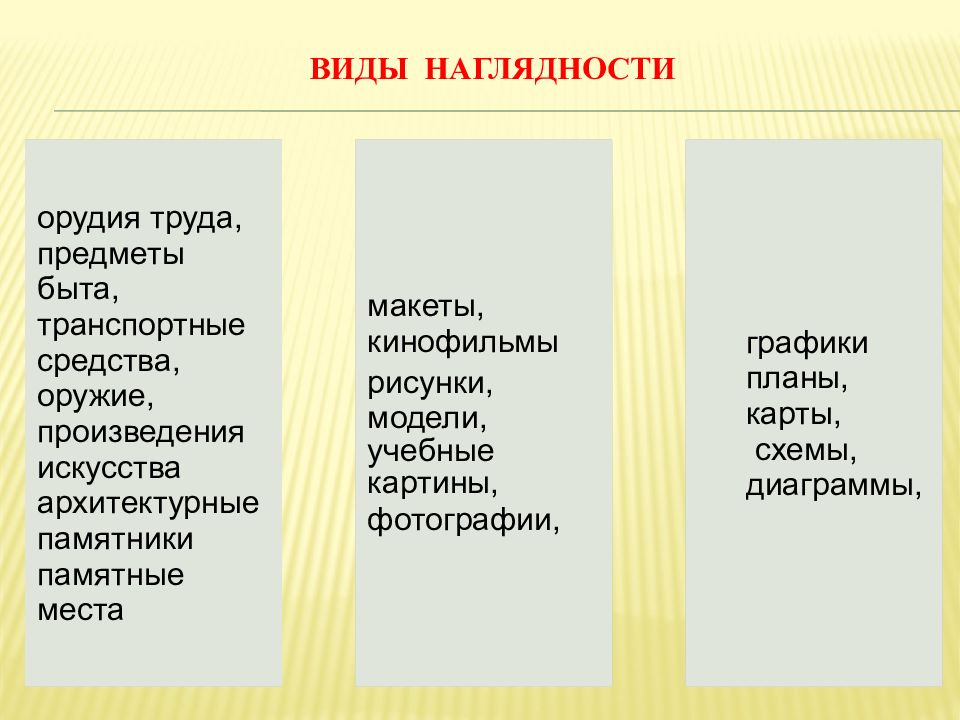 ВИДЫ НАГЛЯДНОСТИ

орудия труда, предметы быта, транспортные средства, оружие, произведения искусства архитектурные памятники памятные места

макеты, кинофильмы
рисунки, модели, учебные картины,
фотографии,

графики
планы,
карты,
схемы,
диаграммы,